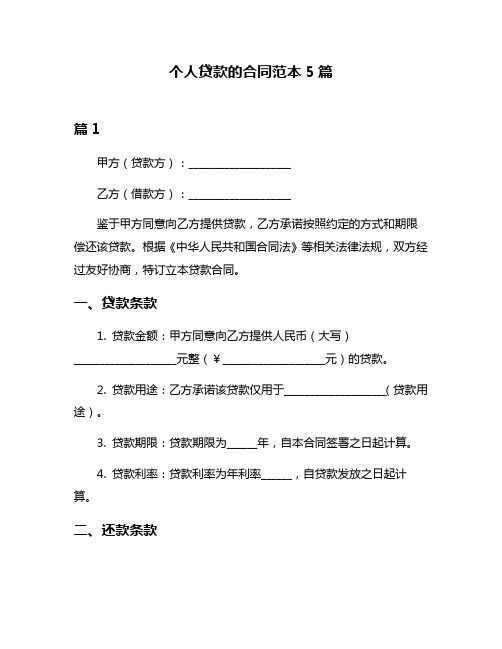 个人贷款的合同范本 5 篇

篇 1

甲方（贷款方）：____________________

乙方（借款方）：____________________

鉴于甲方同意向乙方提供贷款，乙方承诺按照约定的方式和期限偿还该贷款。根据《中华人民共和国合同法》等相关法律法规，双方经过友好协商，特订立本贷款合同。

一、贷款条款

1. 贷款金额：甲方同意向乙方提供人民币（大写）____________________元整（￥____________________元）的贷款。

2. 贷款用途：乙方承诺该贷款仅用于____________________（贷款用途）。

3. 贷款期限：贷款期限为______年，自本合同签署之日起计算。

4. 贷款利率：贷款利率为年利率______，自贷款发放之日起计算。

二、还款条款